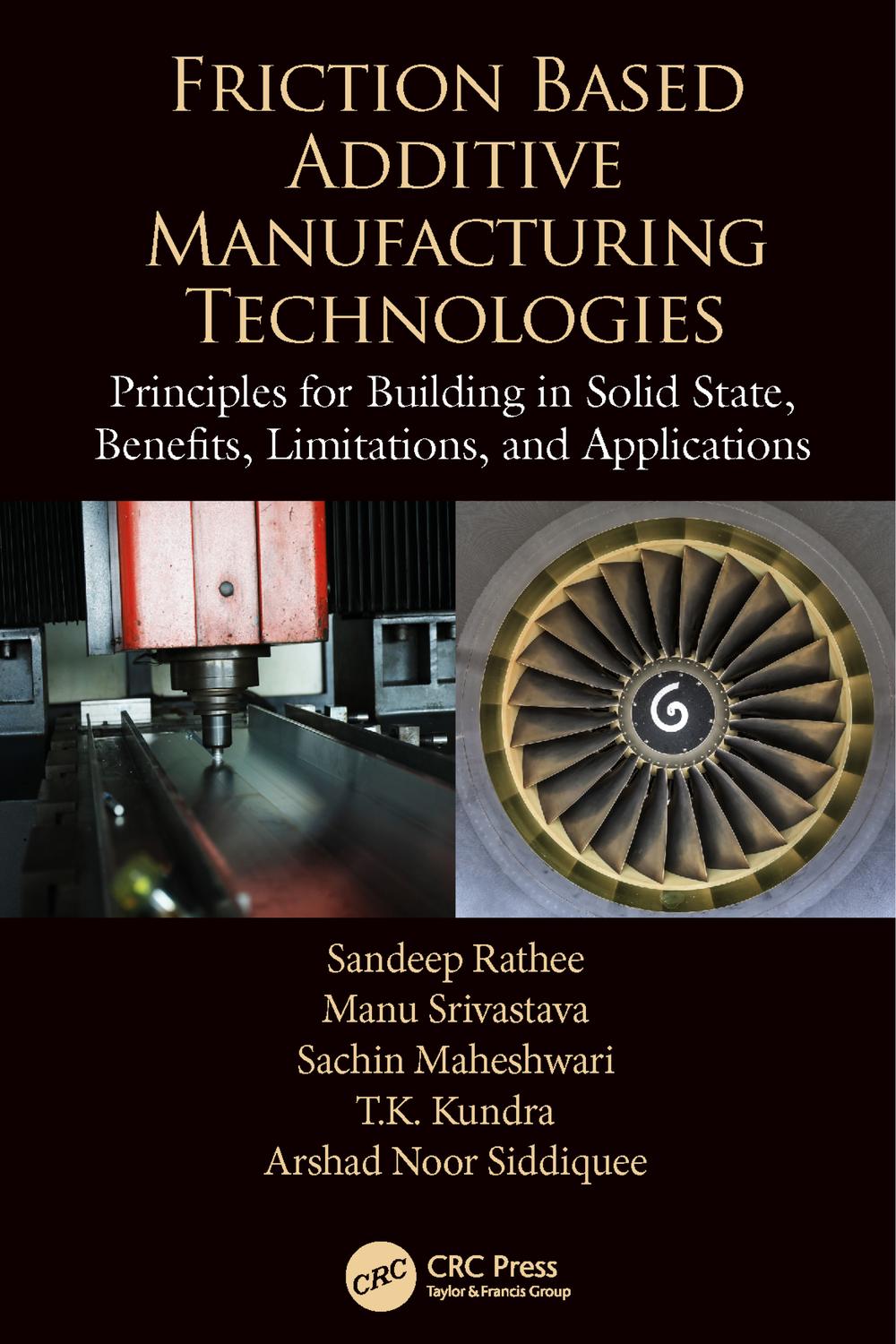 Friction Based Additive Manufacturing Technologies

Principles for Building in Solid State, Benefits, Limitations, and Applications

Sandeep Rathee
Manu Srivastava
Sachin Maheshwari
T.K. Kundra
Arshad Noor Siddiquee

CRC
CRC Press
Taylor & Francis Group